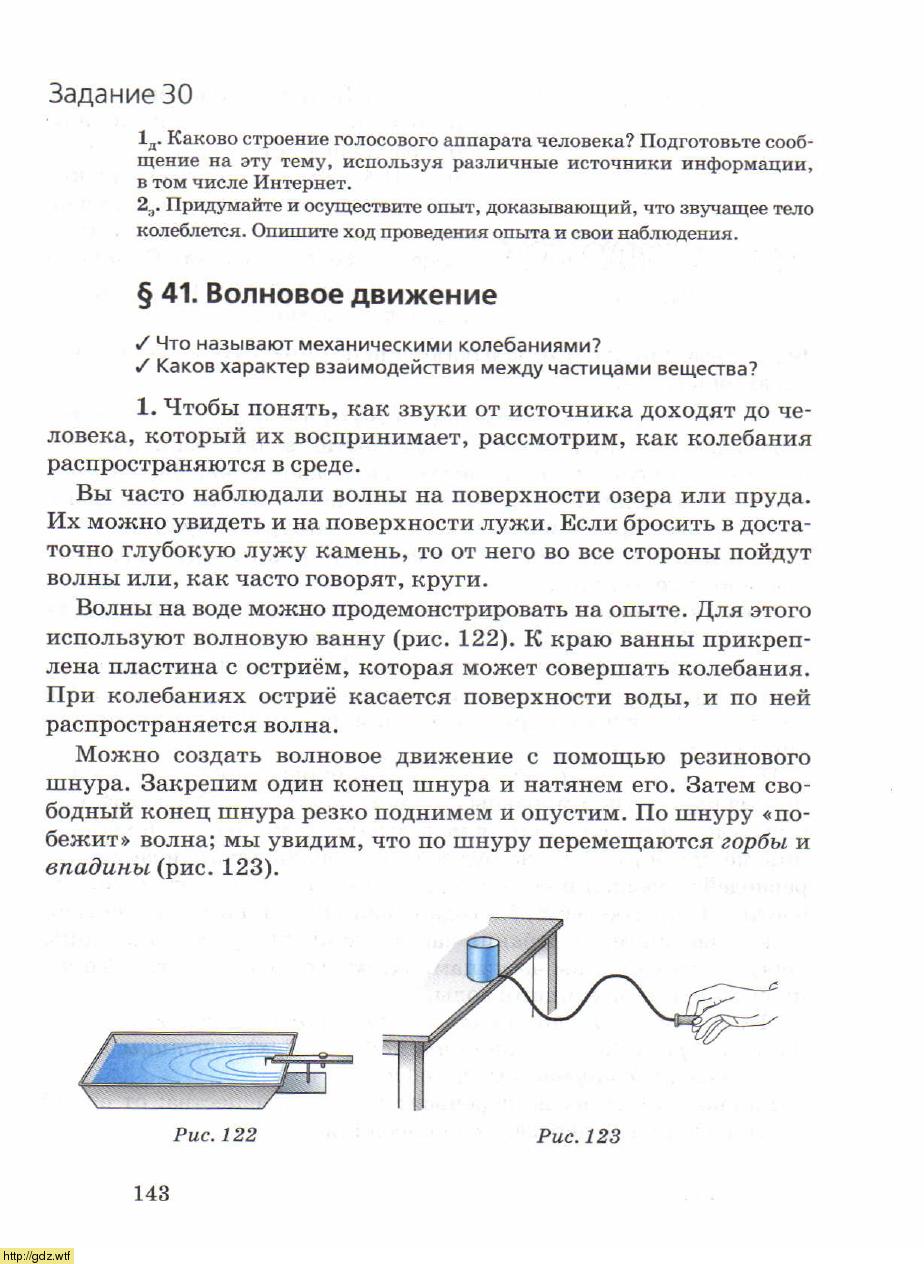 Задание 30

$1_д$. Каково строение голосового аппарата человека? Подготовьте сообщение на эту тему, используя различные источники информации, в том числе Интернет.
$2_э$. Придумайте и осуществите опыт, доказывающий, что звучащее тело колеблется. Опишите ход проведения опыта и свои наблюдения.

§ 41. Волновое движение

✓ Что называют механическими колебаниями?
✓ Каков характер взаимодействия между частицами вещества?

1. Чтобы понять, как звуки от источника доходят до человека, который их воспринимает, рассмотрим, как колебания распространяются в среде.

Вы часто наблюдали волны на поверхности озера или пруда. Их можно увидеть и на поверхности лужи. Если бросить в достаточно глубокую лужу камень, то от него во все стороны пойдут волны или, как часто говорят, круги.

Волны на воде можно продемонстрировать на опыте. Для этого используют волновую ванну (рис. 122). К краю ванны прикреплена пластина с остриём, которая может совершать колебания. При колебаниях остриё касается поверхности воды, и по ней распространяется волна.

Можно создать волновое движение с помощью резинового шнура. Закрепим один конец шнура и натянем его. Затем свободный конец шнура резко поднимем и опустим. По шнуру «побежит» волна; мы увидим, что по шнуру перемещаются горбы и впадины (рис. 123).

Рис. 122

Рис. 123

143

http://gdz.wtf